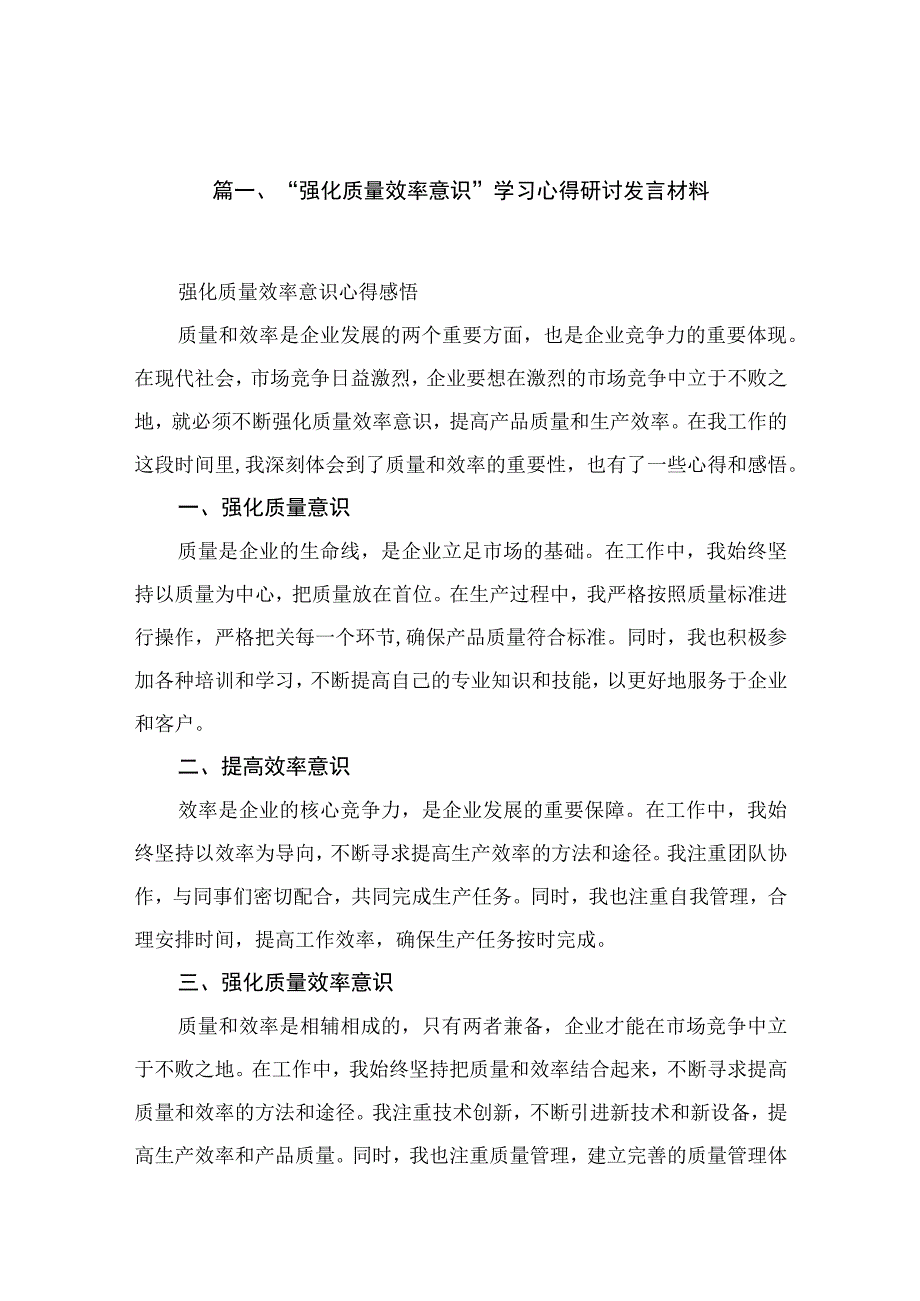 篇一、“强化质量效率意识”学习心得研讨发言材料

强化质量效率意识心得感悟

质量和效率是企业发展的两个重要方面，也是企业竞争力的重要体现。在现代社会，市场竞争日益激烈，企业要想在激烈的市场竞争中立于不败之地，就必须不断强化质量效率意识，提高产品质量和生产效率。在我工作的这段时间里，我深刻体会到了质量和效率的重要性，也有了一些心得和感悟。

一、强化质量意识

质量是企业的生命线，是企业立足市场的基础。在工作中，我始终坚持以质量为中心，把质量放在首位。在生产过程中，我严格按照质量标准进行操作，严格把关每一个环节，确保产品质量符合标准。同时，我也积极参加各种培训和学习，不断提高自己的专业知识和技能，以更好地服务于企业和客户。

二、提高效率意识

效率是企业的核心竞争力，是企业发展的重要保障。在工作中，我始终坚持以效率为导向，不断寻求提高生产效率的方法和途径。我注重团队协作，与同事们密切配合，共同完成生产任务。同时，我也注重自我管理，合理安排时间，提高工作效率，确保生产任务按时完成。

三、强化质量效率意识

质量和效率是相辅相成的，只有两者兼备，企业才能在市场竞争中立于不败之地。在工作中，我始终坚持把质量和效率结合起来，不断寻求提高质量和效率的方法和途径。我注重技术创新，不断引进新技术和新设备，提高生产效率和产品质量。同时，我也注重质量管理，建立完善的质量管理体